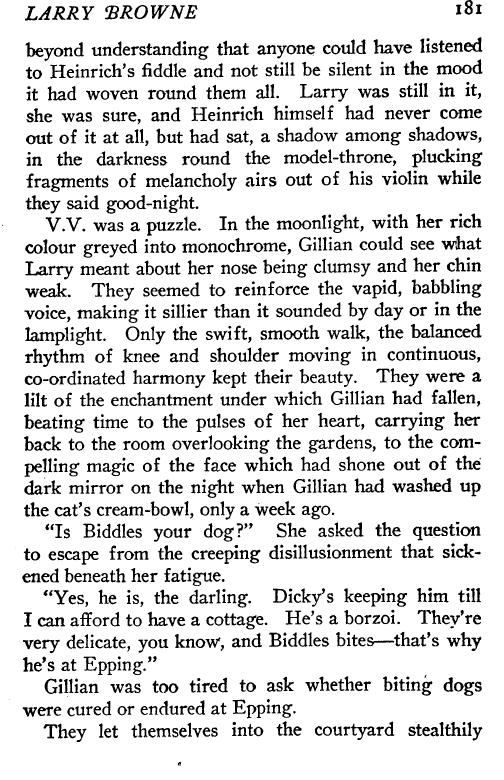 LARRY BROWNE 181

beyond understanding that anyone could have listened to Heinrich's fiddle and not still be silent in the mood it had woven round them all. Larry was still in it, she was sure, and Heinrich himself had never come out of it at all, but had sat, a shadow among shadows, in the darkness round the model-throne, plucking fragments of melancholy airs out of his violin while they said good-night.

V.V. was a puzzle. In the moonlight, with her rich colour greyed into monochrome, Gillian could see what Larry meant about her nose being clumsy and her chin weak. They seemed to reinforce the vapid, babbling voice, making it sillier than it sounded by day or in the lamplight. Only the swift, smooth walk, the balanced rhythm of knee and shoulder moving in continuous, co-ordinated harmony kept their beauty. They were a lilt of the enchantment under which Gillian had fallen, beating time to the pulses of her heart, carrying her back to the room overlooking the gardens, to the compelling magic of the face which had shone out of the dark mirror on the night when Gillian had washed up the cat's cream-bowl, only a week ago.

"Is Biddles your dog?" She asked the question to escape from the creeping disillusionment that sickened beneath her fatigue.

"Yes, he is, the darling. Dicky's keeping him till I can afford to have a cottage. He's a borzoi. They're very delicate, you know, and Biddles bites—that's why he's at Epping."

Gillian was too tired to ask whether biting dogs were cured or endured at Epping.

They let themselves into the courtyard stealthily